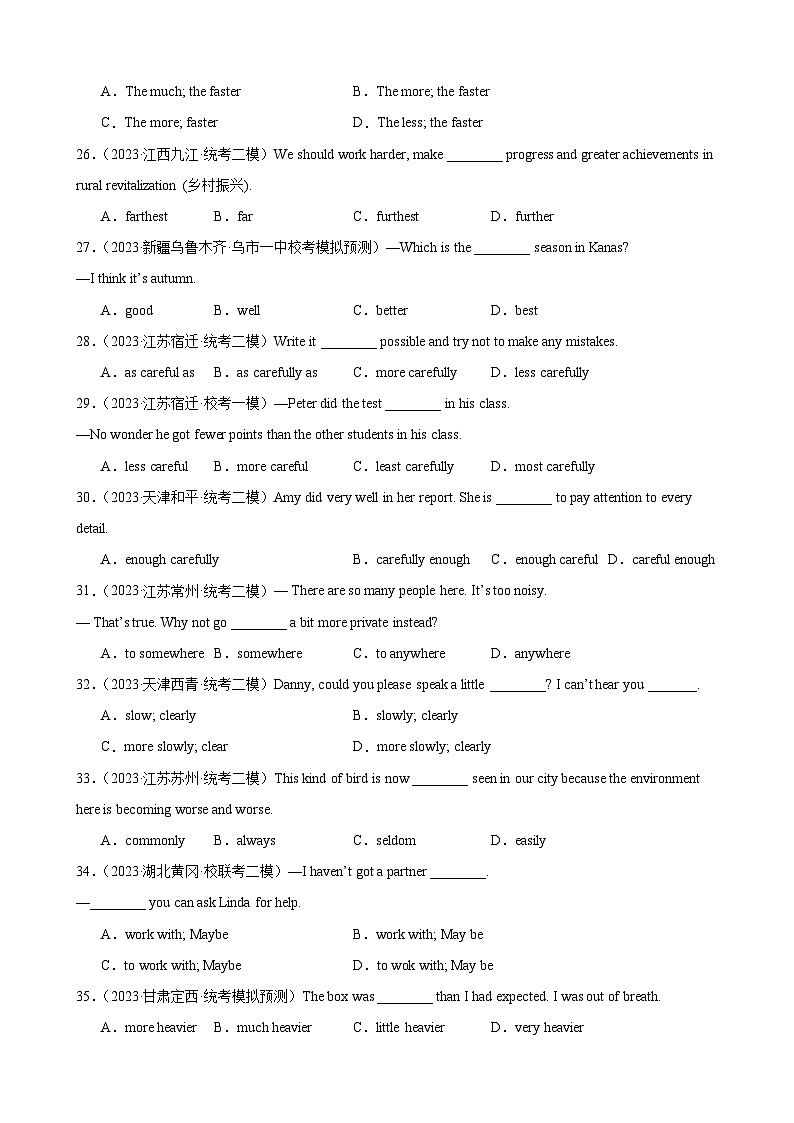 A．The much; the faster　B．The more; the faster

C．The more; faster　D．The less; the faster

26.（2023·江西九江·统考二模）We should work harder, make ________ progress and greater achievements in rural revitalization (乡村振兴).

A．farthest　B．far　C．furthest　D．further

27.（2023·新疆乌鲁木齐·乌市一中校考模拟预测）—Which is the ________ season in Kanas?

—I think it's autumn.

A．good　B．well　C．better　D．best

28.（2023·江苏宿迁·统考二模）Write it ________ possible and try not to make any mistakes.

A．as careful as　B．as carefully as　C．more carefully　D．less carefully

29.（2023·江苏宿迁·校考一模）—Peter did the test ________ in his class.

—No wonder he got fewer points than the other students in his class.

A．less careful　B．more careful　C．least carefully　D．most carefully

30.（2023·天津和平·统考二模）Amy did very well in her report. She is ________ to pay attention to every detail.

A．enough carefully　B．carefully enough　C．enough careful　D．careful enough

31.（2023·江苏常州·统考二模）— There are so many people here. It's too noisy.

— That's true. Why not go ________ a bit more private instead?

A．to somewhere　B．somewhere　C．to anywhere　D．anywhere

32.（2023·天津西青·统考二模）Danny, could you please speak a little ________? I can't hear you _______.

A．slow; clearly　B．slowly; clearly

C．more slowly; clear　D．more slowly; clearly

33.（2023·江苏苏州·统考二模）This kind of bird is now ________ seen in our city because the environment here is becoming worse and worse.

A．commonly　B．always　C．seldom　D．easily

34.（2023·湖北黄冈·校联考二模）—I haven't got a partner ________.

—________ you can ask Linda for help.

A．work with; Maybe　B．work with; May be

C．to work with; Maybe　D．to wok with; May be

35.（2023·甘肃定西·统考模拟预测）The box was ________ than I had expected. I was out of breath.

A．more heavier　B．much heavier　C．little heavier　D．very heavier